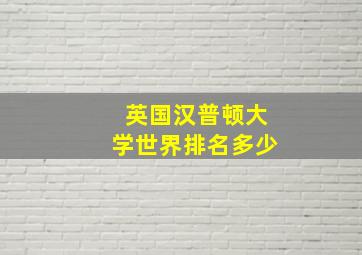 英国汉普顿大学世界排名多少